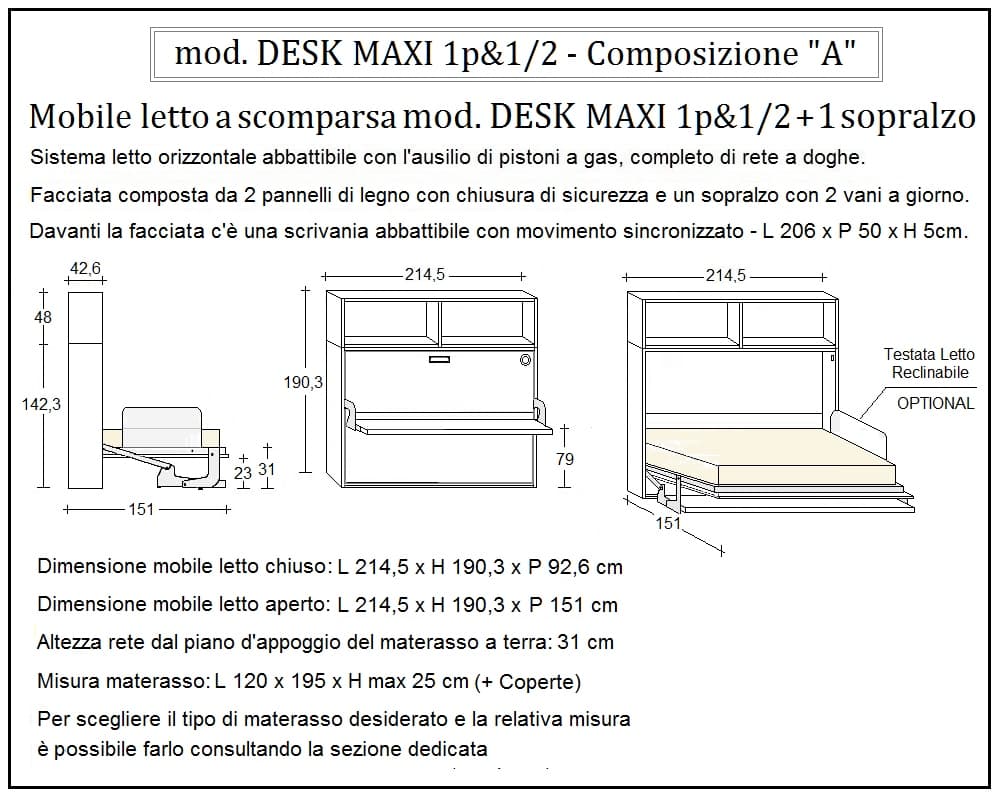 mod. DESK MAXI 1p&1/2 - Composizione "A"

Mobile letto a scomparsa mod. DESK MAXI 1p&1/2 + 1 sopralzo

Sistema letto orizzontale abbattibile con l'ausilio di pistoni a gas, completo di rete a doghe.

Facciata composta da 2 pannelli di legno con chiusura di sicurezza e un sopralzo con 2 vani a giorno.

Davanti la facciata c'è una scrivania abbattibile con movimento sincronizzato - L 206 x P 50 x H 5cm.

42,6

48

142,3

23

31

151

214,5

190,3

79

214,5

Testata Letto Reclinabile

OPTIONAL

151

Dimensione mobile letto chiuso: L 214,5 x H 190,3 x P 92,6 cm

Dimensione mobile letto aperto: L 214,5 x H 190,3 x P 151 cm

Altezza rete dal piano d'appoggio del materasso a terra: 31 cm

Misura materasso: L 120 x 195 x H max 25 cm (+ Coperte)

Per scegliere il tipo di materasso desiderato e la relativa misura è possibile farlo consultando la sezione dedicata